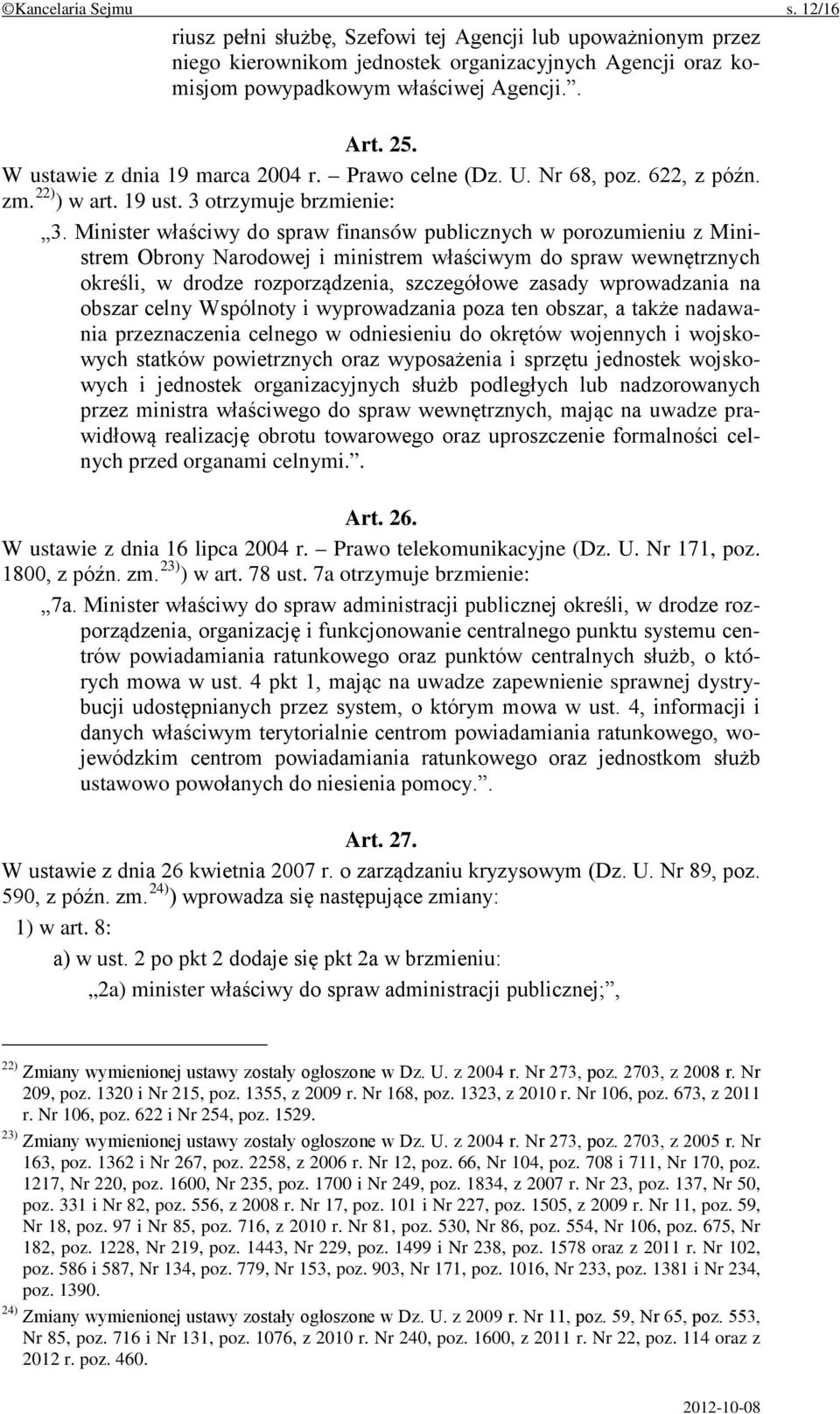 ©Kancelaria Sejmu s. 12/16

riusz pełni służbę, Szefowi tej Agencji lub upoważnionym przez niego kierownikom jednostek organizacyjnych Agencji oraz komisjom powypadkowym właściwej Agencji.”.

Art. 25.

W ustawie z dnia 19 marca 2004 r. – Prawo celne (Dz. U. Nr 68, poz. 622, z późn. zm.$^{22)}$) w art. 19 ust. 3 otrzymuje brzmienie:

„3. Minister właściwy do spraw finansów publicznych w porozumieniu z Ministrem Obrony Narodowej i ministrem właściwym do spraw wewnętrznych określi, w drodze rozporządzenia, szczegółowe zasady wprowadzania na obszar celny Wspólnoty i wyprowadzania poza ten obszar, a także nadawania przeznaczenia celnego w odniesieniu do okrętów wojennych i wojskowych statków powietrznych oraz wyposażenia i sprzętu jednostek wojskowych i jednostek organizacyjnych służb podległych lub nadzorowanych przez ministra właściwego do spraw wewnętrznych, mając na uwadze prawidłową realizację obrotu towarowego oraz uproszczenie formalności celnych przed organami celnymi.”.

Art. 26.

W ustawie z dnia 16 lipca 2004 r. – Prawo telekomunikacyjne (Dz. U. Nr 171, poz. 1800, z późn. zm.$^{23)}$) w art. 78 ust. 7a otrzymuje brzmienie:

„7a. Minister właściwy do spraw administracji publicznej określi, w drodze rozporządzenia, organizację i funkcjonowanie centralnego punktu systemu centrów powiadamiania ratunkowego oraz punktów centralnych służb, o których mowa w ust. 4 pkt 1, mając na uwadze zapewnienie sprawnej dystrybucji udostępnianych przez system, o którym mowa w ust. 4, informacji i danych właściwym terytorialnie centrom powiadamiania ratunkowego, wojewódzkim centrom powiadamiania ratunkowego oraz jednostkom służb ustawowo powołanych do niesienia pomocy.”.

Art. 27.

W ustawie z dnia 26 kwietnia 2007 r. o zarządzaniu kryzysowym (Dz. U. Nr 89, poz. 590, z późn. zm.$^{24)}$) wprowadza się następujące zmiany:

1) w art. 8:

a) w ust. 2 po pkt 2 dodaje się pkt 2a w brzmieniu:

„2a) minister właściwy do spraw administracji publicznej;”,

$^{22)}$ Zmiany wymienionej ustawy zostały ogłoszone w Dz. U. z 2004 r. Nr 273, poz. 2703, z 2008 r. Nr 209, poz. 1320 i Nr 215, poz. 1355, z 2009 r. Nr 168, poz. 1323, z 2010 r. Nr 106, poz. 673, z 2011 r. Nr 106, poz. 622 i Nr 254, poz. 1529.

$^{23)}$ Zmiany wymienionej ustawy zostały ogłoszone w Dz. U. z 2004 r. Nr 273, poz. 2703, z 2005 r. Nr 163, poz. 1362 i Nr 267, poz. 2258, z 2006 r. Nr 12, poz. 66, Nr 104, poz. 708 i 711, Nr 170, poz. 1217, Nr 220, poz. 1600, Nr 235, poz. 1700 i Nr 249, poz. 1834, z 2007 r. Nr 23, poz. 137, Nr 50, poz. 331 i Nr 82, poz. 556, z 2008 r. Nr 17, poz. 101 i Nr 227, poz. 1505, z 2009 r. Nr 11, poz. 59, Nr 18, poz. 97 i Nr 85, poz. 716, z 2010 r. Nr 81, poz. 530, Nr 86, poz. 554, Nr 106, poz. 675, Nr 182, poz. 1228, Nr 219, poz. 1443, Nr 229, poz. 1499 i Nr 238, poz. 1578 oraz z 2011 r. Nr 102, poz. 586 i 587, Nr 134, poz. 779, Nr 153, poz. 903, Nr 171, poz. 1016, Nr 233, poz. 1381 i Nr 234, poz. 1390.

$^{24)}$ Zmiany wymienionej ustawy zostały ogłoszone w Dz. U. z 2009 r. Nr 11, poz. 59, Nr 65, poz. 553, Nr 85, poz. 716 i Nr 131, poz. 1076, z 2010 r. Nr 240, poz. 1600, z 2011 r. Nr 22, poz. 114 oraz z 2012 r. poz. 460.

2012-10-08